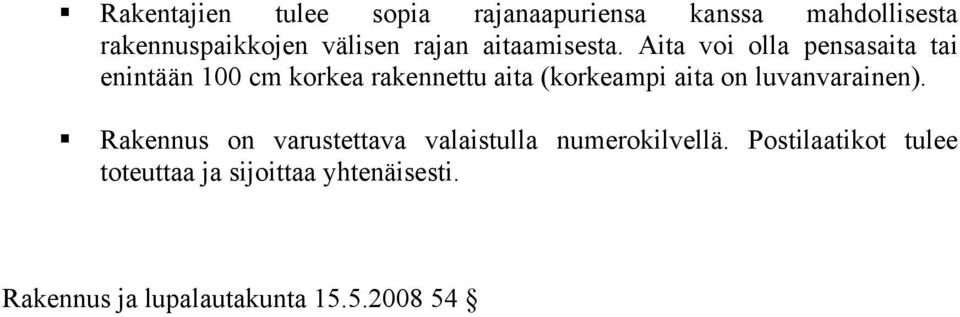 ▪ Rakentajien tulee sopia rajanaapuriensa kanssa mahdollisesta rakennuspaikkojen välisen rajan aitaamisesta. Aita voi olla pensasaita tai enintään 100 cm korkea rakennettu aita (korkeampi aita on luvanvarainen).

▪ Rakennus on varustettava valaistulla numerokilvellä. Postilaatikot tulee toteuttaa ja sijoittaa yhtenäisesti.

Rakennus ja lupalautakunta 15.5.2008 54 §